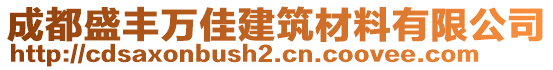 成都盛丰万佳建筑材料有限公司
http://cdsaxonbush2.cn.coovee.com